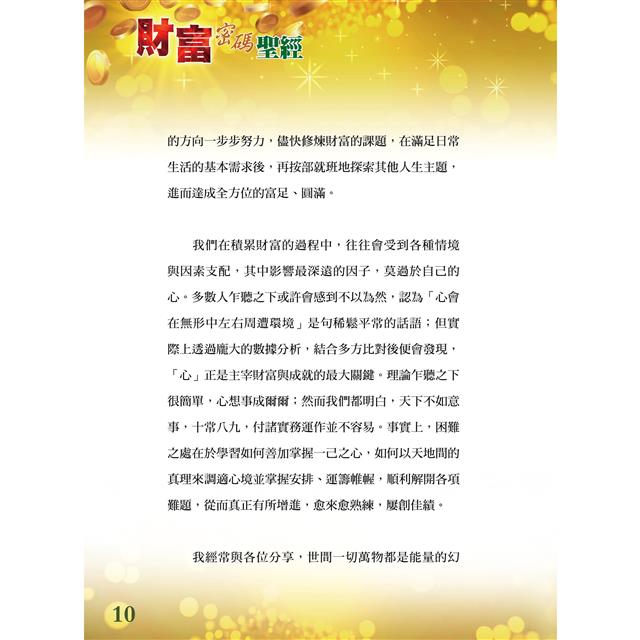 財富密碼聖經

的方向一步步努力，儘快修煉財富的課題，在滿足日常生活的基本需求後，再按部就班地探索其他人生主題，進而達成全方位的富足、圓滿。

我們在積累財富的過程中，往往會受到各種情境與因素支配，其中影響最深遠的因子，莫過於自己的心。多數人乍聽之下或許會感到不以為然，認為「心會在無形中左右周遭環境」是句稀鬆平常的話語；但實際上透過龐大的數據分析，結合多方比對後便會發現，「心」正是主宰財富與成就的最大關鍵。理論乍聽之下很簡單，心想事成爾爾；然而我們都明白，天下不如意事，十常八九，付諸實務運作並不容易。事實上，困難之處在於學習如何善加掌握一己之心，如何以天地間的真理來調適心境並掌握安排、運籌帷幄，順利解開各項難題，從而真正有所增進，愈來愈熟練，屢創佳績。

我經常與各位分享，世間一切萬物都是能量的幻

10